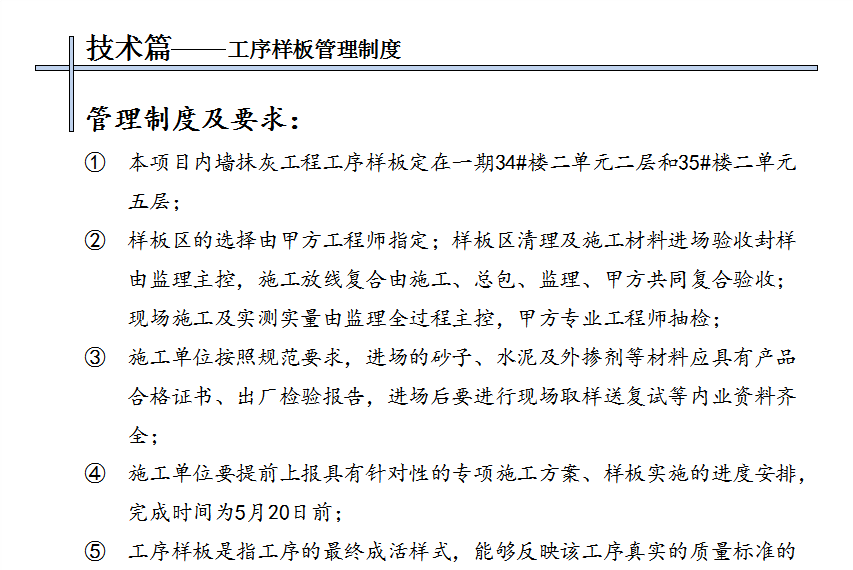 技术篇——工序样板管理制度

管理制度及要求：

① 本项目内墙抹灰工程工序样板定在一期34#楼二单元二层和35#楼二单元五层；

② 样板区的选择由甲方工程师指定；样板区清理及施工材料进场验收封样由监理主控，施工放线复合由施工、总包、监理、甲方共同复合验收；现场施工及实测实量由监理全过程主控，甲方专业工程师抽检；

③ 施工单位按照规范要求，进场的砂子、水泥及外掺剂等材料应具有产品合格证书、出厂检验报告，进场后要进行现场取样送复试等内业资料齐全；

④ 施工单位要提前上报具有针对性的专项施工方案、样板实施的进度安排，完成时间为5月20日前；

⑤ 工序样板是指工序的最终成活样式，能够反映该工序真实的质量标准的